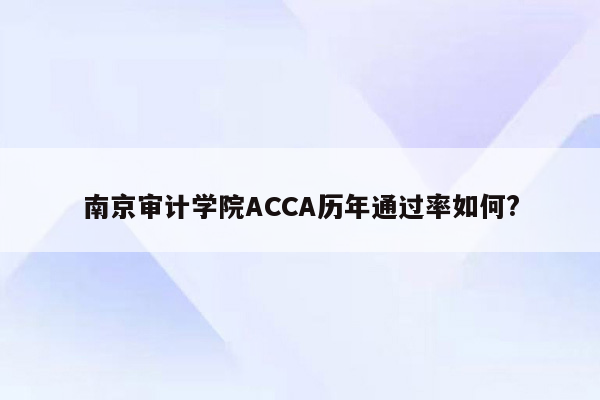 南京审计学院ACCA历年通过率如何?